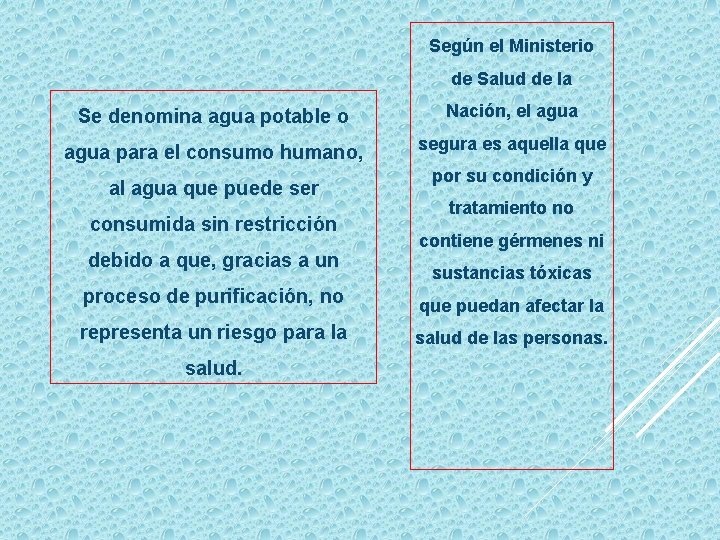 Se denomina agua potable o agua para el consumo humano, al agua que puede ser consumida sin restricción debido a que, gracias a un proceso de purificación, no representa un riesgo para la salud.

Según el Ministerio de Salud de la Nación, el agua segura es aquella que por su condición y tratamiento no contiene gérmenes ni sustancias tóxicas que puedan afectar la salud de las personas.